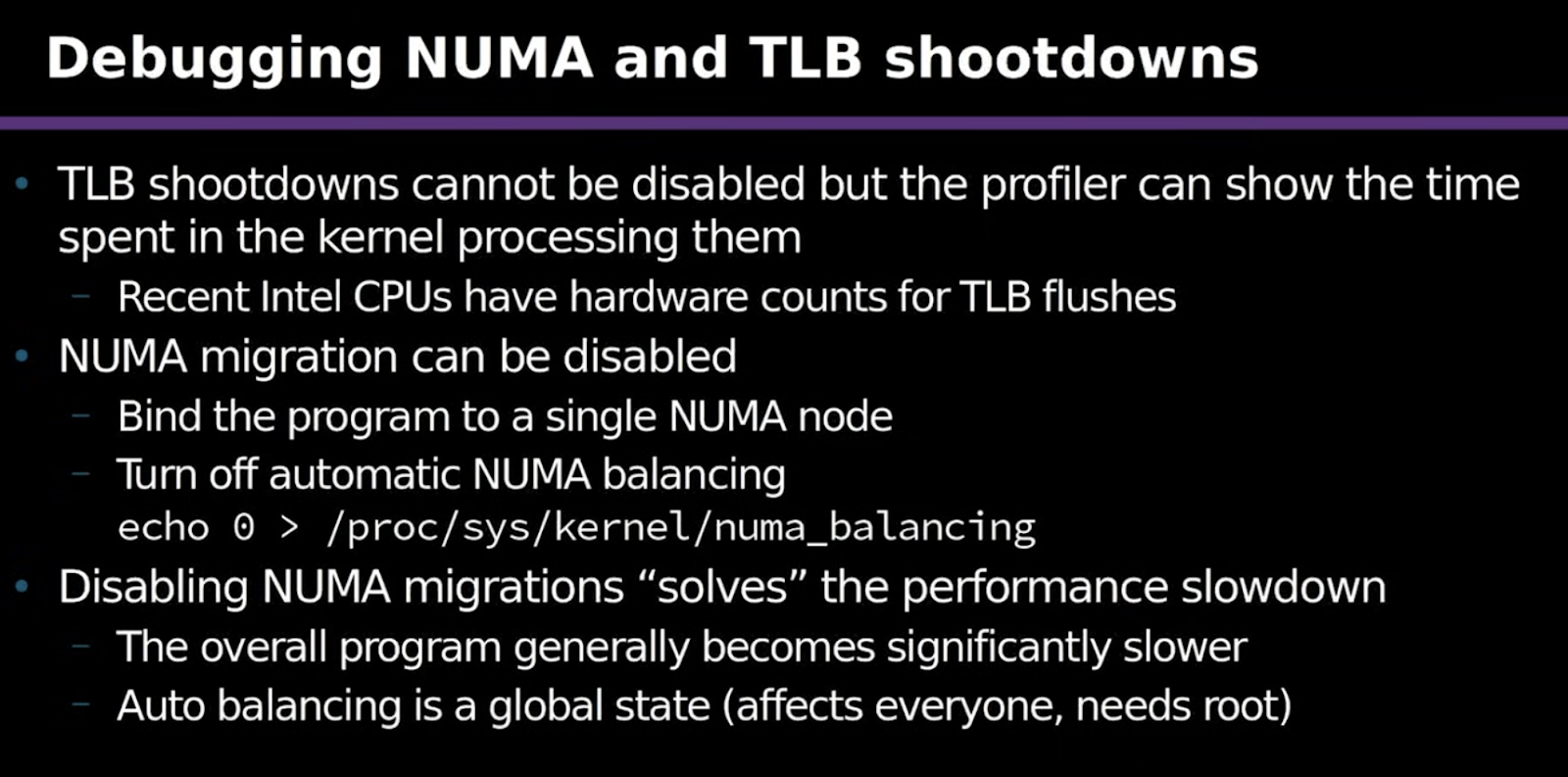 Debugging NUMA and TLB shootdowns

• TLB shootdowns cannot be disabled but the profiler can show the time spent in the kernel processing them
  – Recent Intel CPUs have hardware counts for TLB flushes
• NUMA migration can be disabled
  – Bind the program to a single NUMA node
  – Turn off automatic NUMA balancing
    echo 0 > /proc/sys/kernel/numa_balancing
• Disabling NUMA migrations “solves” the performance slowdown
  – The overall program generally becomes significantly slower
  – Auto balancing is a global state (affects everyone, needs root)